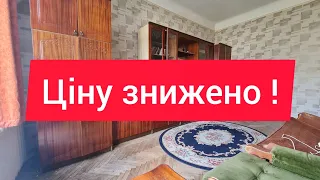 Ціну знижено !